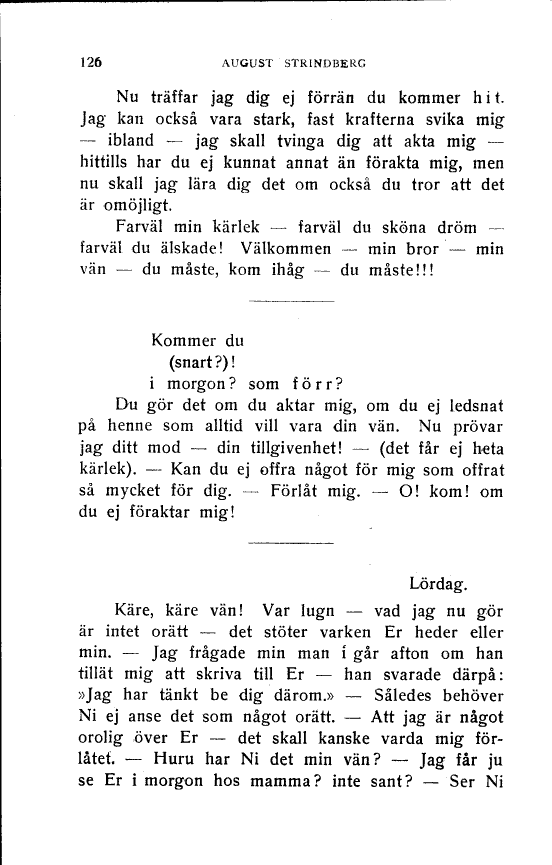 126 AUGUST STRINDBERG

Nu träffar jag dig ej förrän du kommer hit. Jag kan också vara stark, fast krafterna svika mig — ibland — jag skall tvinga dig att akta mig — hittills har du ej kunnat annat än förakta mig, men nu skall jag lära dig det om också du tror att det är omöjligt.

Farväl min kärlek — farväl du sköna dröm — farväl du älskade! Välkommen — min bror — min vän — du måste, kom ihåg — du måste!!!

Kommer du
(snart?)!
i morgon? som förr?

Du gör det om du aktar mig, om du ej ledsnat på henne som alltid vill vara din vän. Nu prövar jag ditt mod — din tillgivenhet! — (det får ej heta kärlek). — Kan du ej offra något för mig som offrat så mycket för dig. — Förlåt mig. — O! kom! om du ej föraktar mig!

Lördag.

Käre, käre vän! Var lugn — vad jag nu gör är intet orätt — det stöter varken Er heder eller min. — Jag frågade min man i går afton om han tillät mig att skriva till Er — han svarade därpå: »Jag har tänkt be dig därom.» — Således behöver Ni ej anse det som något orätt. — Att jag är något orolig över Er — det skall kanske varda mig förlåtet. — Huru har Ni det min vän? — Jag får ju se Er i morgon hos mamma? inte sant? — Ser Ni